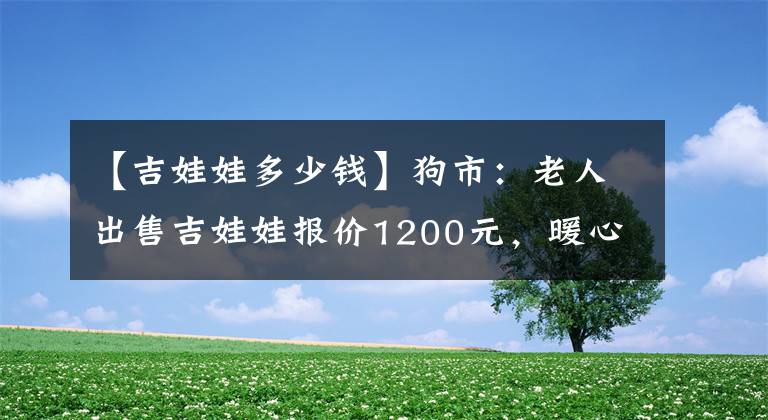 【吉娃娃多少钱】狗市：老人出售吉娃娃报价1200元，暖心